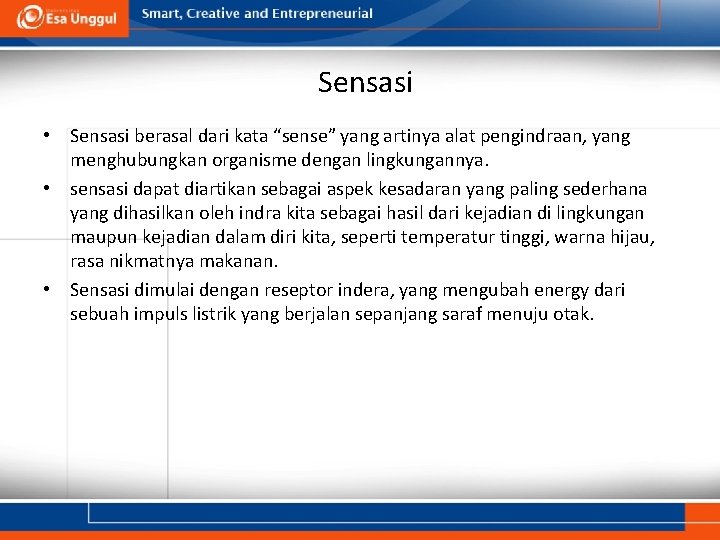 Esa Unggul

Smart, Creative and Entrepreneurial

Sensasi

• Sensasi berasal dari kata “sense” yang artinya alat pengindraan, yang menghubungkan organisme dengan lingkungannya.

• sensasi dapat diartikan sebagai aspek kesadaran yang paling sederhana yang dihasilkan oleh indra kita sebagai hasil dari kejadian di lingkungan maupun kejadian dalam diri kita, seperti temperatur tinggi, warna hijau, rasa nikmatnya makanan.

• Sensasi dimulai dengan reseptor indera, yang mengubah energy dari sebuah impuls listrik yang berjalan sepanjang saraf menuju otak.